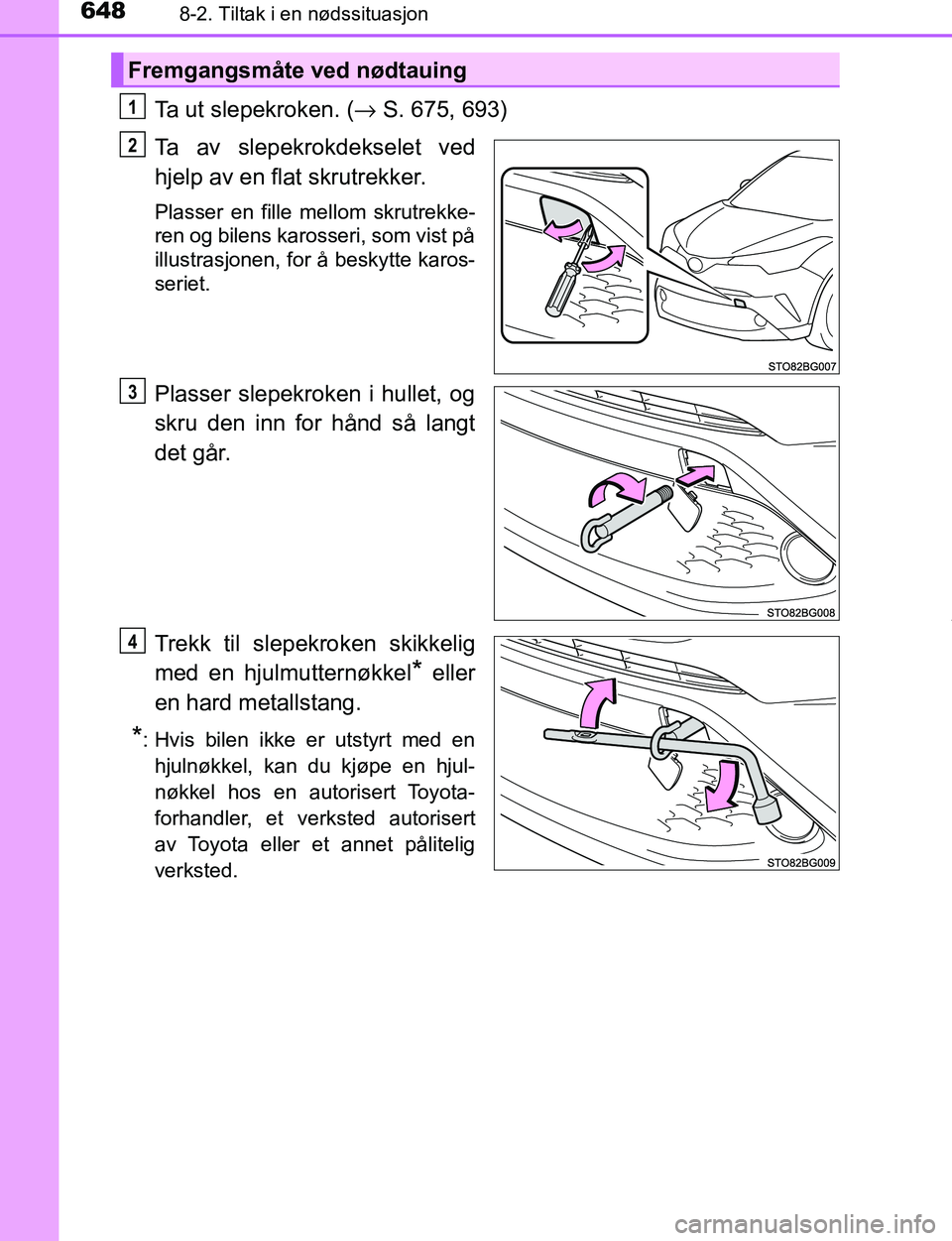 648 8-2. Tiltak i en nødssituasjon

Fremgangsmåte ved nødtauing

1 Ta ut slepekroken. (→ S. 675, 693)

2 Ta av slepekrokdekselet ved hjelp av en flat skrutrekker.

Plasser en fille mellom skrutrekkeren og bilens karosseri, som vist på illustrasjonen, for å beskytte karosseriet.

STO82BG007

3 Plasser slepekroken i hullet, og skru den inn for hånd så langt det går.

STO82BG008

4 Trekk til slepekroken skikkelig med en hjulmutternøkkel* eller en hard metallstang.

*: Hvis bilen ikke er utstyrt med en hjulnøkkel, kan du kjøpe en hjulnøkkel hos en autorisert Toyota-forhandler, et verksted autorisert av Toyota eller et annet pålitelig verksted.

STO82BG009

carmanualsonline.info